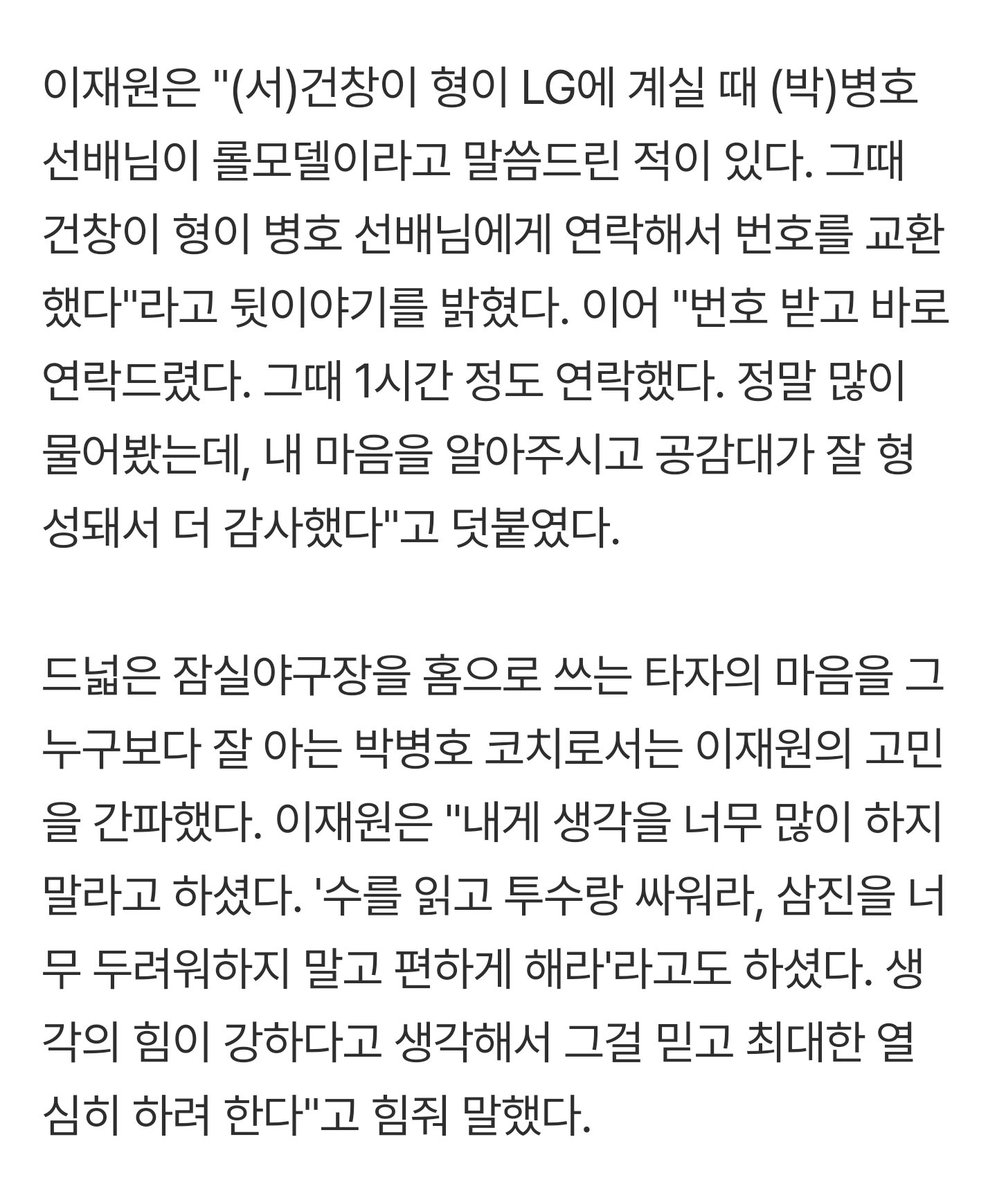 이재원은 "(서)건창이 형이 LG에 계실 때 (박)병호 선배님이 롤모델이라고 말씀드린 적이 있다. 그때 건창이 형이 병호 선배님에게 연락해서 번호를 교환했다"라고 뒷이야기를 밝혔다. 이어 "번호 받고 바로 연락드렸다. 그때 1시간 정도 연락했다. 정말 많이 물어봤는데, 내 마음을 알아주시고 공감대가 잘 형성돼서 더 감사했다"고 덧붙였다.

드넓은 잠실야구장을 홈으로 쓰는 타자의 마음을 그 누구보다 잘 아는 박병호 코치로서는 이재원의 고민을 간파했다. 이재원은 "내게 생각을 너무 많이 하지 말라고 하셨다. '수를 읽고 투수랑 싸워라, 삼진을 너무 두려워하지 말고 편하게 해라'라고도 하셨다. 생각의 힘이 강하다고 생각해서 그걸 믿고 최대한 열심히 하려 한다"고 힘줘 말했다.